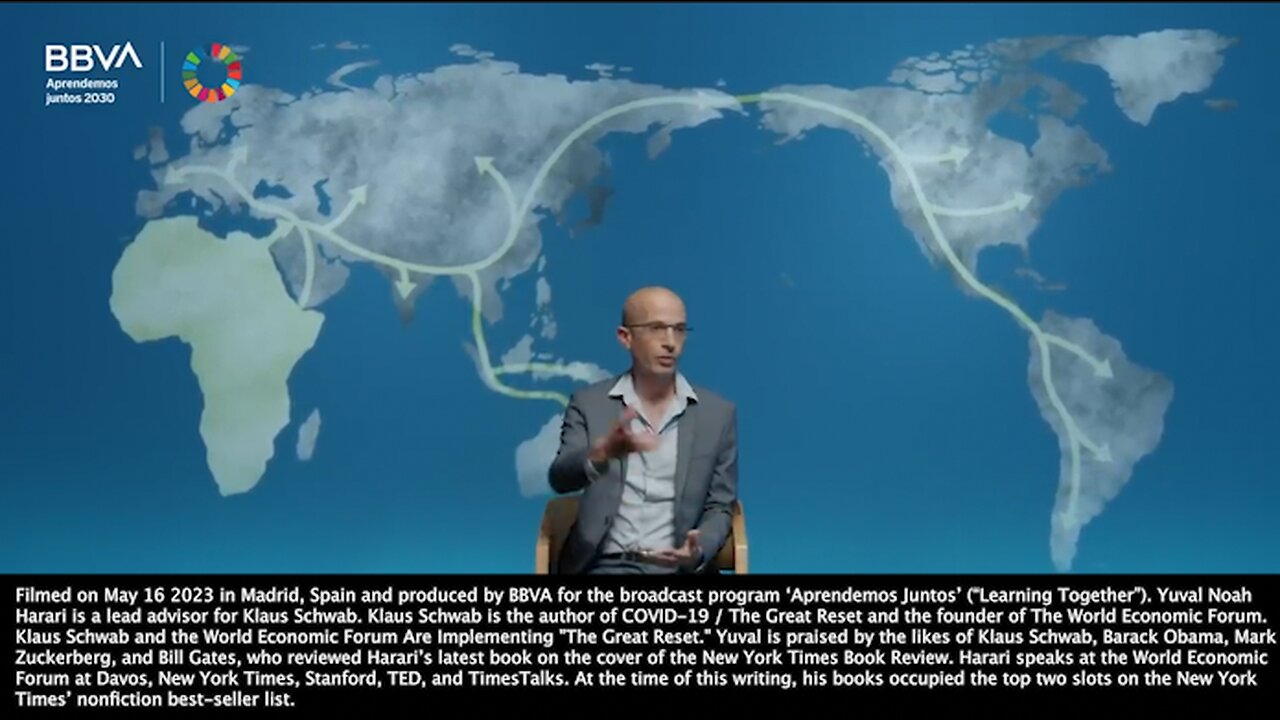 BBVA
Aprendemos juntos 2030

Filmed on May 16 2023 in Madrid, Spain and produced by BBVA for the broadcast program 'Aprendemos Juntos' ("Learning Together"). Yuval Noah Harari is a lead advisor for Klaus Schwab. Klaus Schwab is the author of COVID-19 / The Great Reset and the founder of The World Economic Forum. Klaus Schwab and the World Economic Forum Are Implementing "The Great Reset." Yuval is praised by the likes of Klaus Schwab, Barack Obama, Mark Zuckerberg, and Bill Gates, who reviewed Harari's latest book on the cover of the New York Times Book Review. Harari speaks at the World Economic Forum at Davos, New York Times, Stanford, TED, and TimesTalks. At the time of this writing, his books occupied the top two slots on the New York Times' nonfiction best-seller list.